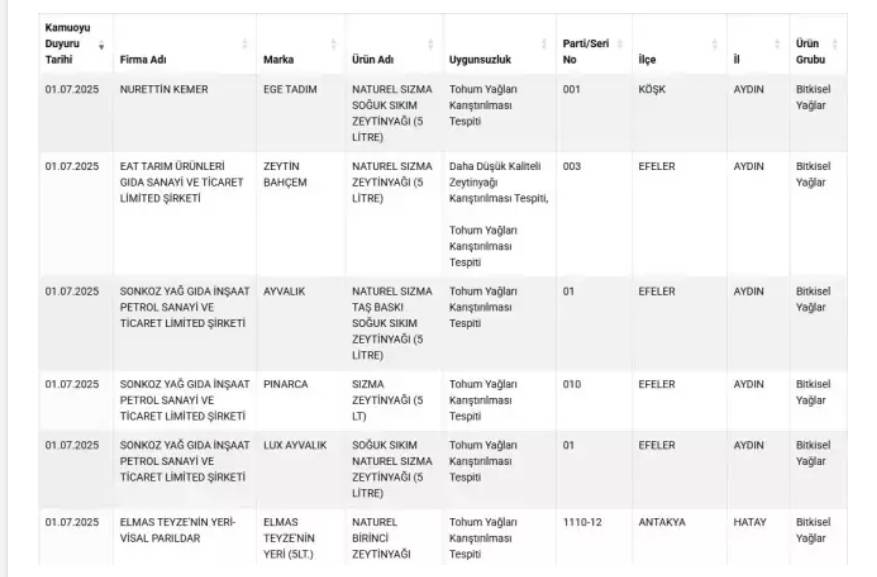 | Kamuoyu Duyuru Tarihi | Firma Adı | Marka | Ürün Adı | Uygunsuzluk | Parti/Seri No | İlçe | İl | Ürün Grubu |
|---|---|---|---|---|---|---|---|---|
| 01.07.2025 | NURETTİN KEMER | EGE TADIM | NATUREL SIZMA SOĞUK SIKIM ZEYTİNYAĞI (5 LİTRE) | Tohum Yağları Karıştırılması Tespiti | 001 | KÖŞK | AYDIN | Bitkisel Yağlar |
| 01.07.2025 | EAT TARIM ÜRÜNLERİ GIDA SANAYİ VE TİCARET LİMİTED ŞİRKETİ | ZEYTİN BAHÇEM | NATUREL SIZMA ZEYTİNYAĞI (5 LİTRE) | Daha Düşük Kaliteli Zeytinyağı Karıştırılması Tespiti, Tohum Yağları Karıştırılması Tespiti | 003 | EFELER | AYDIN | Bitkisel Yağlar |
| 01.07.2025 | SONKOZ YAĞ GIDA İNŞAAT PETROL SANAYİ VE TİCARET LİMİTED ŞİRKETİ | AYVALIK | NATUREL SIZMA TAŞ BASKI SOĞUK SIKIM ZEYTİNYAĞI (5 LİTRE) | Tohum Yağları Karıştırılması Tespiti | 01 | EFELER | AYDIN | Bitkisel Yağlar |
| 01.07.2025 | SONKOZ YAĞ GIDA İNŞAAT PETROL SANAYİ VE TİCARET LİMİTED ŞİRKETİ | PINARCA | SIZMA ZEYTİNYAĞI (5 LT) | Tohum Yağları Karıştırılması Tespiti | 010 | EFELER | AYDIN | Bitkisel Yağlar |
| 01.07.2025 | SONKOZ YAĞ GIDA İNŞAAT PETROL SANAYİ VE TİCARET LİMİTED ŞİRKETİ | LUX AYVALIK | SOĞUK SIKIM NATUREL SIZMA ZEYTİNYAĞI (5 LİTRE) | Tohum Yağları Karıştırılması Tespiti | 01 | EFELER | AYDIN | Bitkisel Yağlar |
| 01.07.2025 | ELMAS TEYZE'NİN YERİ-VİSAL PARILDAR | ELMAS TEYZE'NİN YERİ (5LT.) | NATUREL BİRİNCİ ZEYTİNYAĞI | Tohum Yağları Karıştırılması Tespiti | 1110-12 | ANTAKYA | HATAY | Bitkisel Yağlar |